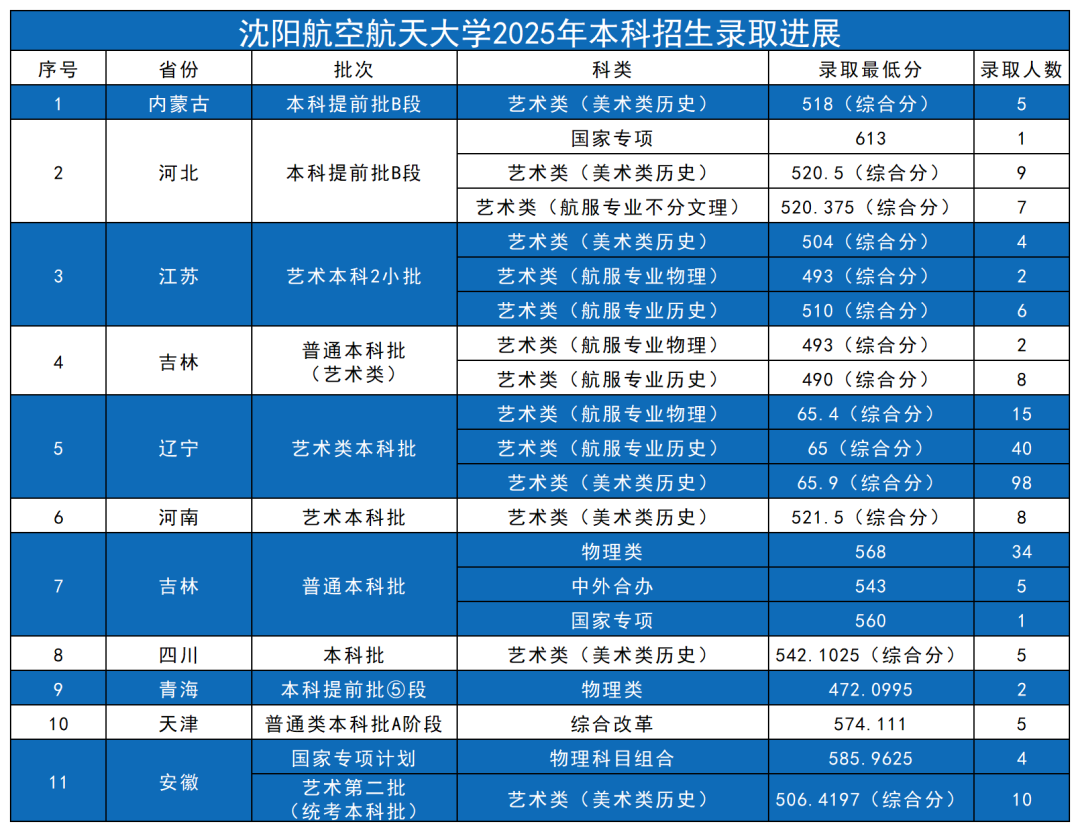 沈阳航空航天大学2025年本科招生录取进展

| 序号 | 省份 | 批次 | 科类 | 录取最低分 | 录取人数 |
|---|---|---|---|---|---|
| 1 | 内蒙古 | 本科提前批B段 | 艺术类（美术类历史） | 518（综合分） | 5 |
| 2 | 河北 | 本科提前批B段 | 国家专项 | 613 | 1 |
|  |  |  | 艺术类（美术类历史） | 520.5（综合分） | 9 |
|  |  |  | 艺术类（航服专业不分文理） | 520.375（综合分） | 7 |
| 3 | 江苏 | 艺术本科2小批 | 艺术类（美术类历史） | 504（综合分） | 4 |
|  |  |  | 艺术类（航服专业物理） | 493（综合分） | 2 |
|  |  |  | 艺术类（航服专业历史） | 510（综合分） | 6 |
| 4 | 吉林 | 普通本科批（艺术类） | 艺术类（航服专业物理） | 493（综合分） | 2 |
|  |  |  | 艺术类（航服专业历史） | 490（综合分） | 8 |
| 5 | 辽宁 | 艺术类本科批 | 艺术类（航服专业物理） | 65.4（综合分） | 15 |
|  |  |  | 艺术类（航服专业历史） | 65（综合分） | 40 |
|  |  |  | 艺术类（美术类历史） | 65.9（综合分） | 98 |
| 6 | 河南 | 艺术本科批 | 艺术类（美术类历史） | 521.5（综合分） | 8 |
| 7 | 吉林 | 普通本科批 | 物理类 | 568 | 34 |
|  |  |  | 中外合办 | 543 | 5 |
|  |  |  | 国家专项 | 560 | 1 |
| 8 | 四川 | 本科批 | 艺术类（美术类历史） | 542.1025（综合分） | 5 |
| 9 | 青海 | 本科提前批⑤段 | 物理类 | 472.0995 | 2 |
| 10 | 天津 | 普通类本科批A阶段 | 综合改革 | 574.111 | 5 |
| 11 | 安徽 | 国家专项计划 | 物理科目组合 | 585.9625 | 4 |
|  |  | 艺术第二批（统考本科批） | 艺术类（美术类历史） | 506.4197（综合分） | 10 |